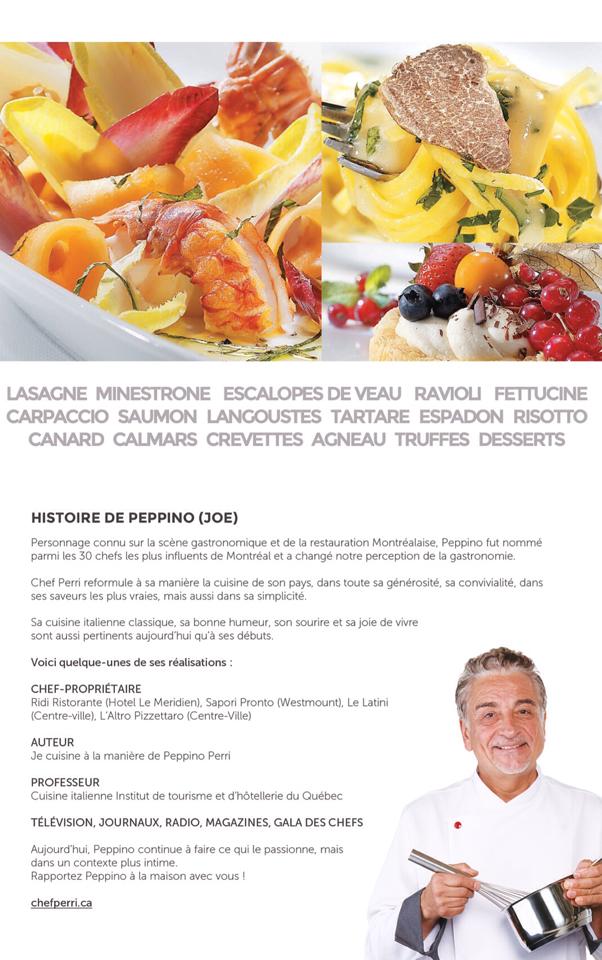 LASAGNE MINESTRONE ESCALOPES DE VEAU RAVIOLI FETTUCINE CARPACCIO SAUMON LANGOUSTES TARTARE ESPADON RISOTTO CANARD CALMARS CREVETTES AGNEAU TRUFFES DESSERTS

HISTOIRE DE PEPPINO (JOE)

Personnage connu sur la scène gastronomique et de la restauration Montréalaise, Peppino fut nommé parmi les 30 chefs les plus influents de Montréal et a changé notre perception de la gastronomie.

Chef Perri reformule à sa manière la cuisine de son pays, dans toute sa générosité, sa convivialité, dans ses saveurs les plus vraies, mais aussi dans sa simplicité.

Sa cuisine italienne classique, sa bonne humeur, son sourire et sa joie de vivre sont aussi pertinents aujourd'hui qu'à ses débuts.

Voici quelque-unes de ses réalisations :

CHEF-PROPRIÉTAIRE
Ridi Ristorante (Hotel Le Meridien), Sapori Pronto (Westmount), Le Latini (Centre-ville), L'Altro Pizzettaro (Centre-Ville)

AUTEUR
Je cuisine à la manière de Peppino Perri

PROFESSEUR
Cuisine italienne Institut de tourisme et d'hôtellerie du Québec

TÉLÉVISION, JOURNAUX, RADIO, MAGAZINES, GALA DES CHEFS

Aujourd'hui, Peppino continue à faire ce qui le passionne, mais dans un contexte plus intime.
Rapportez Peppino à la maison avec vous !

chefperri.ca